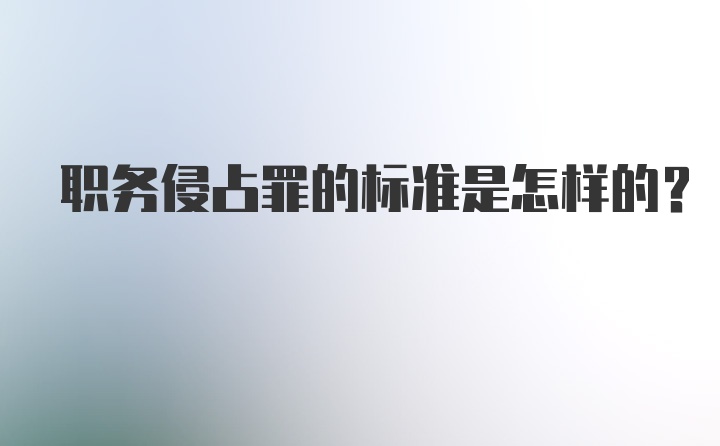 职务侵占罪的标准是怎样的?